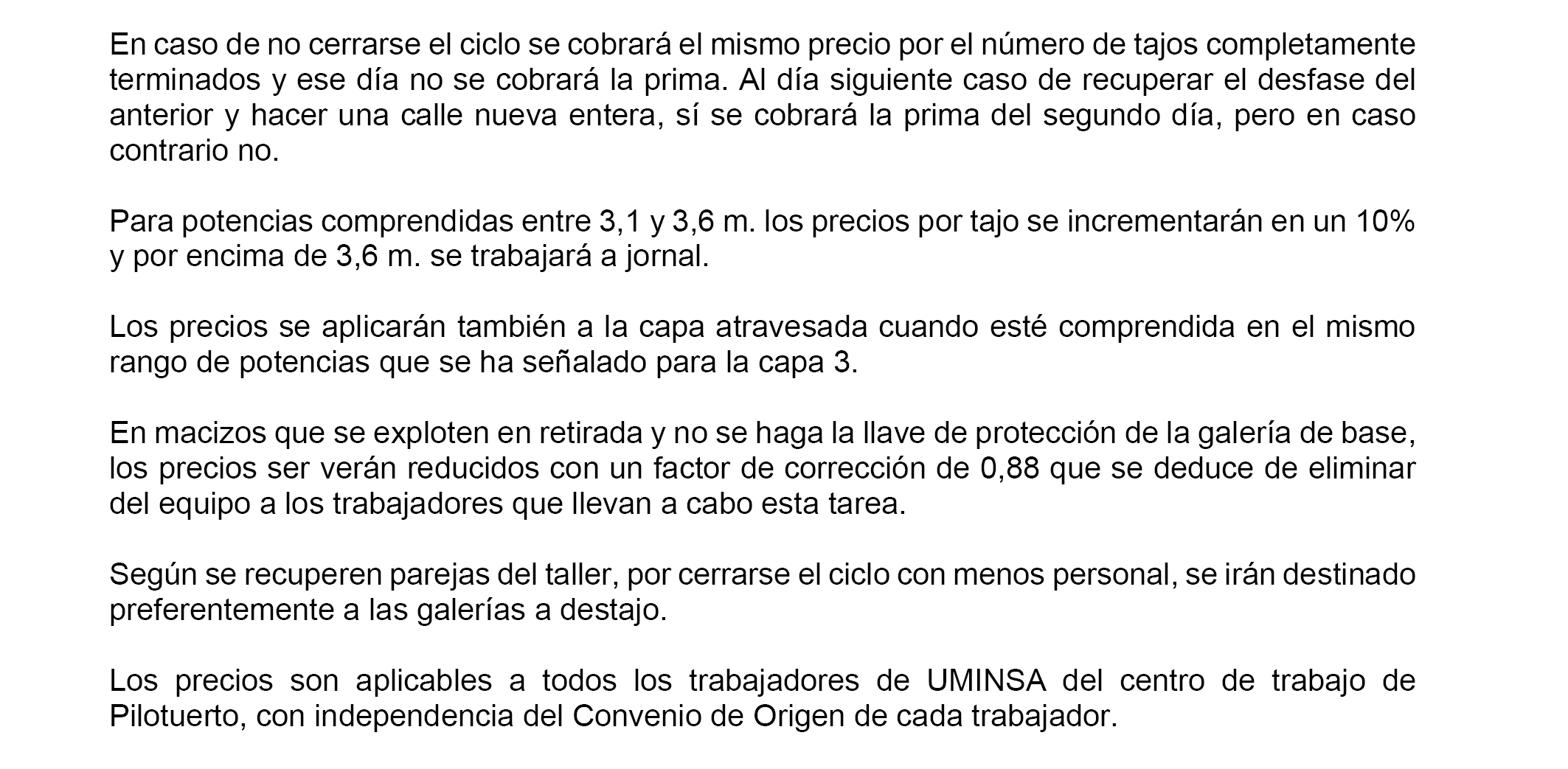 En caso de no cerrarse el ciclo se cobrará el mismo precio por el número de tajos completamente terminados y ese día no se cobrará la prima. Al día siguiente caso de recuperar el desfase del anterior y hacer una calle nueva entera, sí se cobrará la prima del segundo día, pero en caso contrario no.

Para potencias comprendidas entre 3,1 y 3,6 m. los precios por tajo se incrementarán en un 10% y por encima de 3,6 m. se trabajará a jornal.

Los precios se aplicarán también a la capa atravesada cuando esté comprendida en el mismo rango de potencias que se ha señalado para la capa 3.

En macizos que se exploten en retirada y no se haga la llave de protección de la galería de base, los precios ser verán reducidos con un factor de corrección de 0,88 que se deduce de eliminar del equipo a los trabajadores que llevan a cabo esta tarea.

Según se recuperen parejas del taller, por cerrarse el ciclo con menos personal, se irán destinado preferentemente a las galerías a destajo.

Los precios son aplicables a todos los trabajadores de UMINSA del centro de trabajo de Pilotuerto, con independencia del Convenio de Origen de cada trabajador.